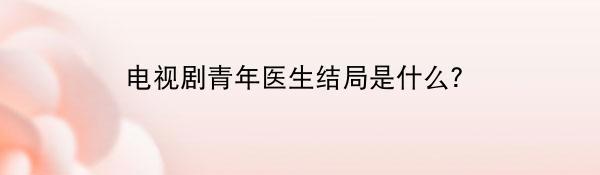 电视剧青年医生结局是什么?